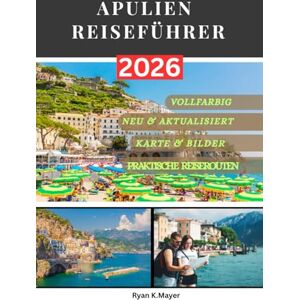 APULIEN REISEFÜHRER

2026

VOLLFARBIG

NEU & AKTUALISIERT

KARTE & BILDER

PRAKTISCHE REISEROUTEN

Ryan K.Mayer